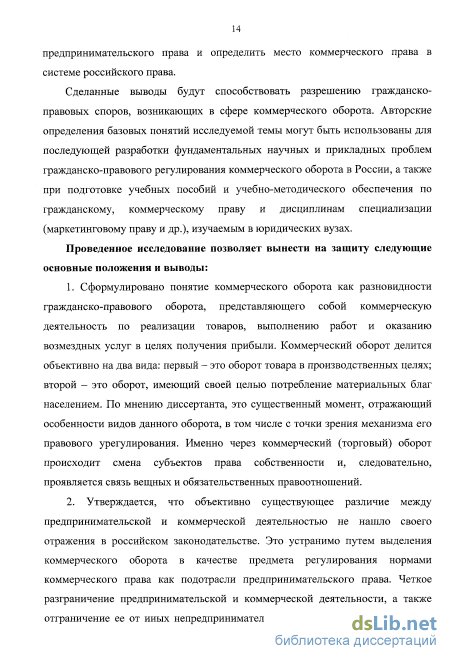 14

предпринимательского права и определить место коммерческого права в системе российского права.

Сделанные выводы будут способствовать разрешению гражданско-правовых споров, возникающих в сфере коммерческого оборота. Авторские определения базовых понятий исследуемой темы могут быть использованы для последующей разработки фундаментальных научных и прикладных проблем гражданско-правового регулирования коммерческого оборота в России, а также при подготовке учебных пособий и учебно-методического обеспечения по гражданскому, коммерческому праву и дисциплинам специализации (маркетинговому праву и др.), изучаемым в юридических вузах.

Проведенное исследование позволяет вынести на защиту следующие основные положения и выводы:

1. Сформулировано понятие коммерческого оборота как разновидности гражданско-правового оборота, представляющего собой коммерческую деятельность по реализации товаров, выполнению работ и оказанию возмездных услуг в целях получения прибыли. Коммерческий оборот делится объективно на два вида: первый – это оборот товара в производственных целях; второй – это оборот, имеющий своей целью потребление материальных благ населением. По мнению диссертанта, это существенный момент, отражающий особенности видов данного оборота, в том числе с точки зрения механизма его правового урегулирования. Именно через коммерческий (торговый) оборот происходит смена субъектов права собственности и, следовательно, проявляется связь вещных и обязательственных правоотношений.

2. Утверждается, что объективно существующее различие между предпринимательской и коммерческой деятельностью не нашло своего отражения в российском законодательстве. Это устранимо путем выделения коммерческого оборота в качестве предмета регулирования нормами коммерческого права как подотрасли предпринимательского права. Четкое разграничение предпринимательской и коммерческой деятельности, а также отграничение ее от иных непредпринимател

dsLib.net
библиотека диссертаций